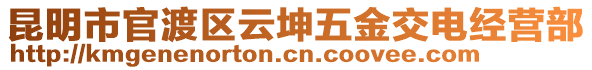 昆明市官渡区云坤五金交电经营部
http://kmgenenorton.cn.coovee.com